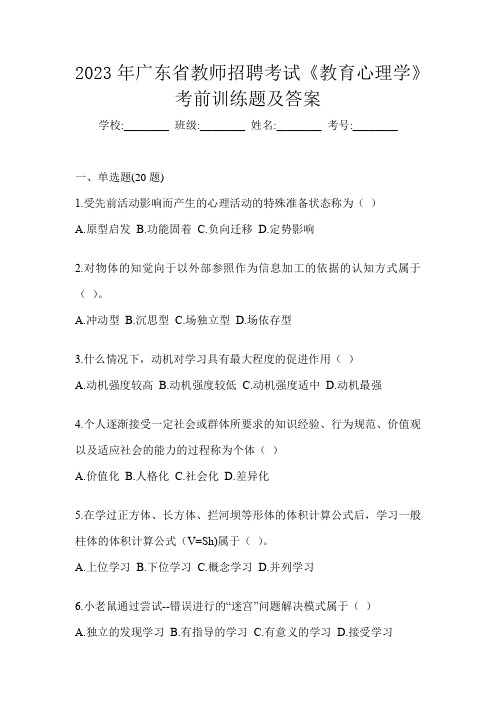 2023 年广东省教师招聘考试《教育心理学》考前训练题及答案

学校:________ 班级:________ 姓名:________ 考号:________

一、单选题(20 题)

1.受先前活动影响而产生的心理活动的特殊准备状态称为（ ）

A.原型启发 B.功能固着 C.负向迁移 D.定势影响

2.对物体的知觉向于以外部参照作为信息加工的依据的认知方式属于（ ）。

A.冲动型 B.沉思型 C.场独立型 D.场依存型

3.什么情况下，动机对学习具有最大程度的促进作用（ ）

A.动机强度较高 B.动机强度较低 C.动机强度适中 D.动机最强

4.个人逐渐接受一定社会或群体所要求的知识经验、行为规范、价值观以及适应社会的能力的过程称为个体（ ）

A.价值化 B.人格化 C.社会化 D.差异化

5.在学过正方体、长方体、拦河坝等形体的体积计算公式后，学习一般柱体的体积计算公式（V=Sh)属于（ ）。

A.上位学习 B.下位学习 C.概念学习 D.并列学习

6.小老鼠通过尝试--错误进行的“迷宫”问题解决模式属于（ ）

A.独立的发现学习 B.有指导的学习 C.有意义的学习 D.接受学习